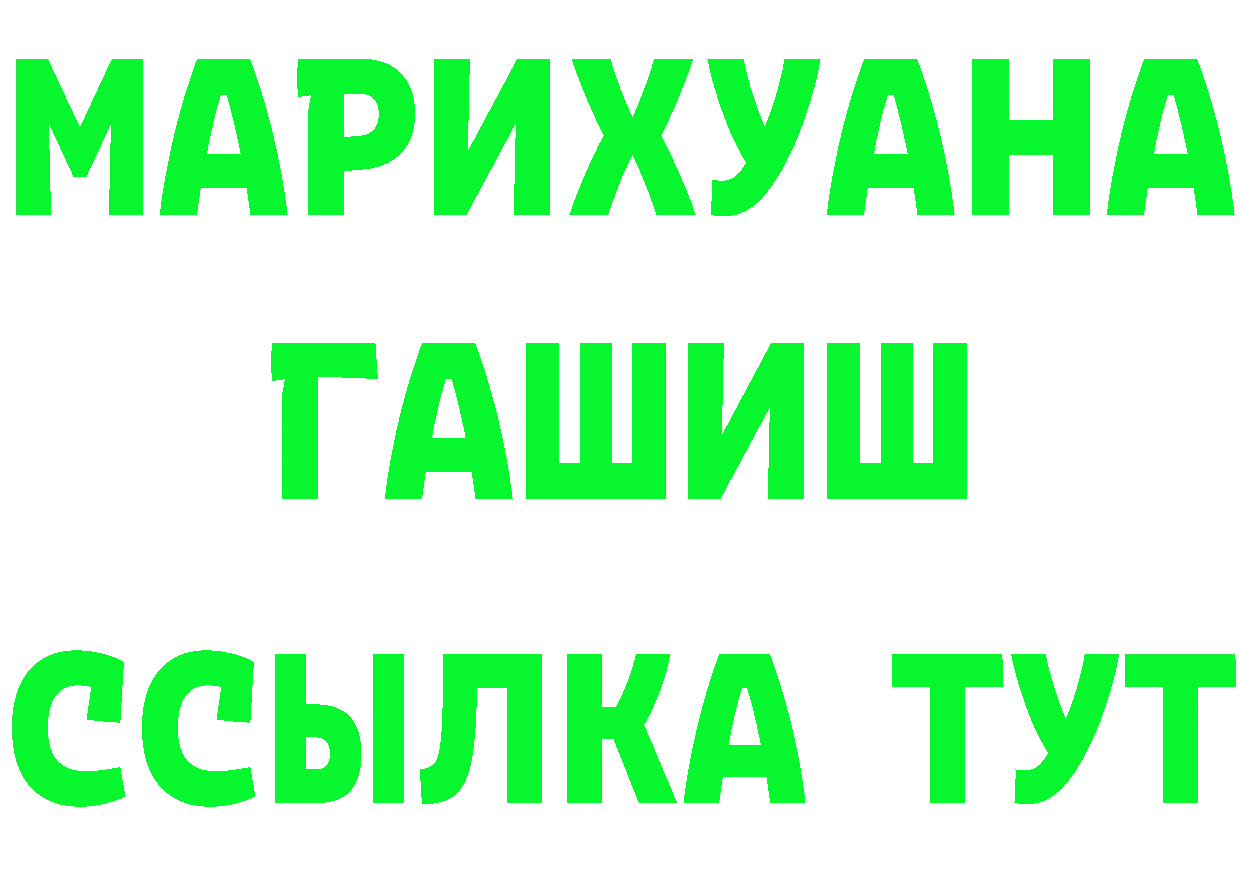 МАРИХУАНА
ГАШИШ
ССЫЛКА ТУТ